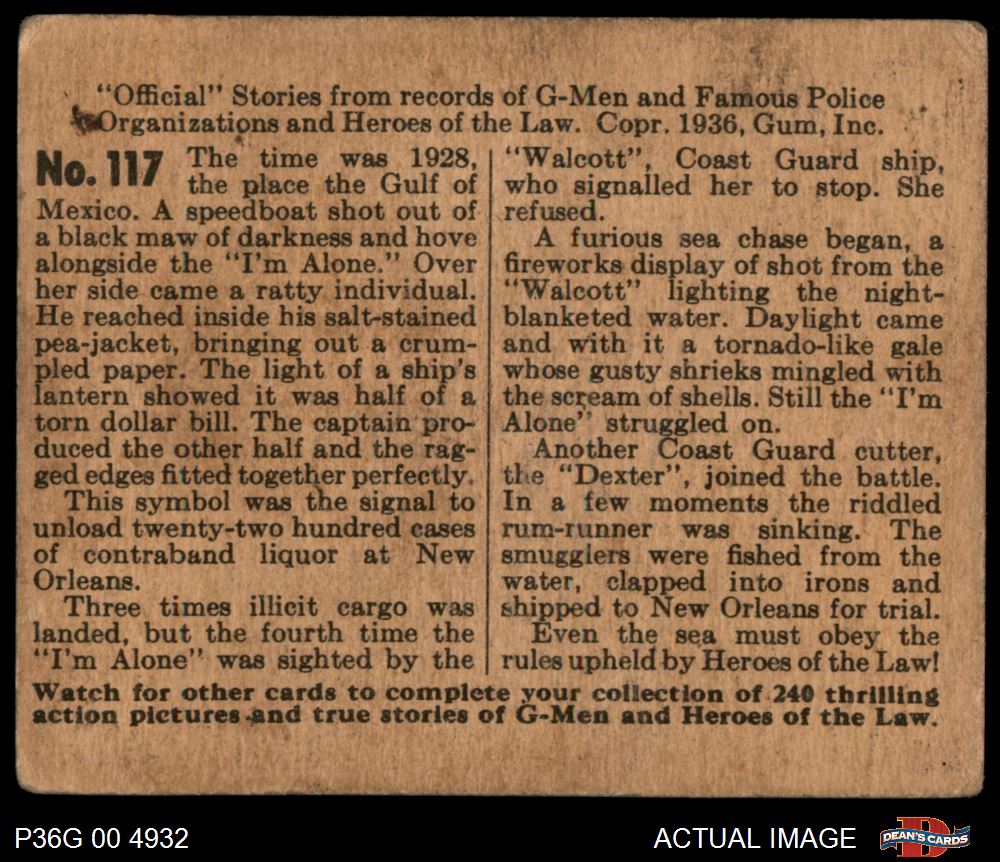 "Official" Stories from records of G-Men and Famous Police Organizations and Heroes of the Law. Copr. 1936, Gum, Inc.

No. 117 The time was 1928, the place the Gulf of Mexico. A speedboat shot out of a black maw of darkness and hove alongside the "I'm Alone." Over her side came a ratty individual. He reached inside his salt-stained pea-jacket, bringing out a crumpled paper. The light of a ship's lantern showed it was half of a torn dollar bill. The captain produced the other half and the ragged edges fitted together perfectly.

This symbol was the signal to unload twenty-two hundred cases of contraband liquor at New Orleans.

Three times illicit cargo was landed, but the fourth time the "I'm Alone" was sighted by the "Walcott", Coast Guard ship, who signalled her to stop. She refused.

A furious sea chase began, a fireworks display of shot from the "Walcott" lighting the night-blanketed water. Daylight came and with it a tornado-like gale whose gusty shrieks mingled with the scream of shells. Still the "I'm Alone" struggled on.

Another Coast Guard cutter, the "Dexter", joined the battle. In a few moments the riddled rum-runner was sinking. The smugglers were fished from the water, clapped into irons and shipped to New Orleans for trial.

Even the sea must obey the rules upheld by Heroes of the Law!

Watch for other cards to complete your collection of 240 thrilling action pictures and true stories of G-Men and Heroes of the Law.

P36G 00 4932

ACTUAL IMAGE

DEAN'S CARDS